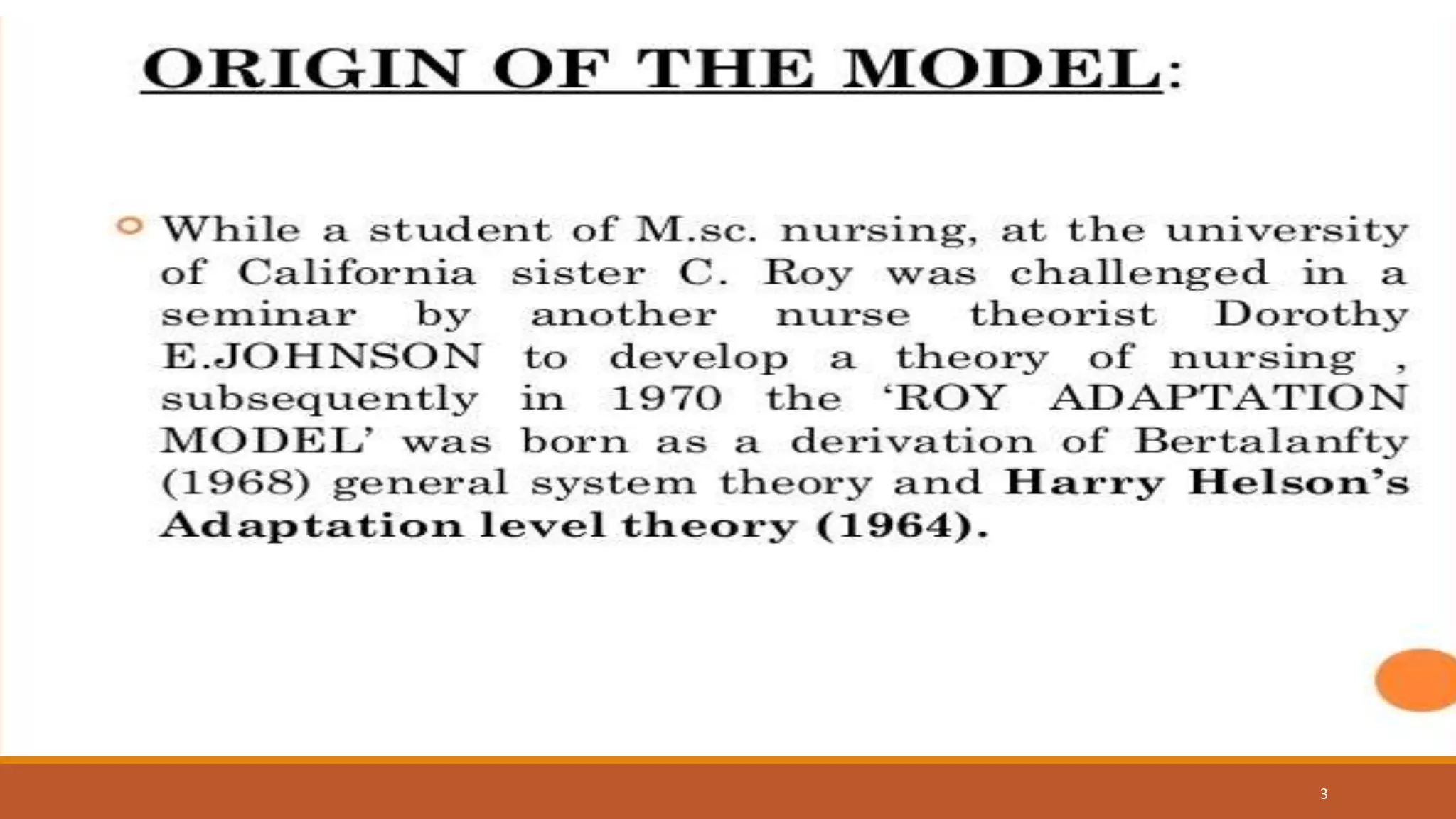 ORIGIN OF THE MODEL:

• While a student of M.sc. nursing, at the university of California sister C. Roy was challenged in a seminar by another nurse theorist Dorothy E.JOHNSON to develop a theory of nursing , subsequently in 1970 the 'ROY ADAPTATION MODEL' was born as a derivation of Bertalanfty (1968) general system theory and Harry Helson's Adaptation level theory (1964).

3